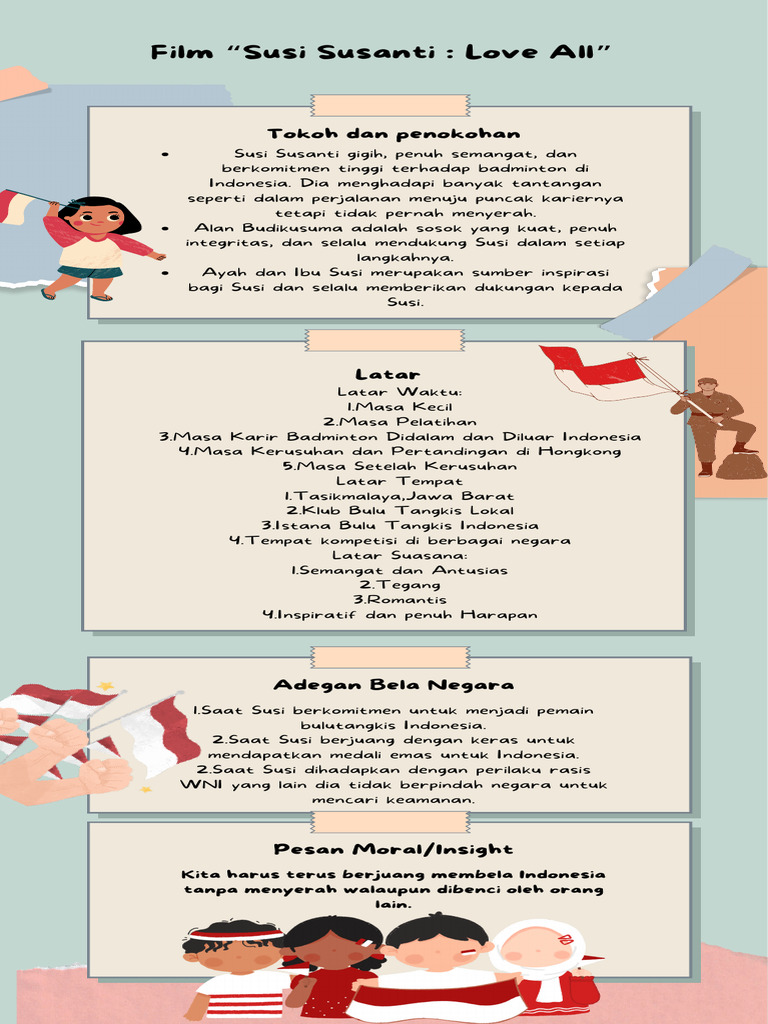 Film "Susi Susanti : Love All"

Tokoh dan penokohan

• Susi Susanti gigih, penuh semangat, dan berkomitmen tinggi terhadap badminton di Indonesia. Dia menghadapi banyak tantangan seperti dalam perjalanan menuju puncak kariernya tetapi tidak pernah menyerah.
• Alan Budikusuma adalah sosok yang kuat, penuh integritas, dan selalu mendukung Susi dalam setiap langkahnya.
• Ayah dan Ibu Susi merupakan sumber inspirasi bagi Susi dan selalu memberikan dukungan kepada Susi.

Latar

Latar Waktu:
1.Masa Kecil
2.Masa Pelatihan
3.Masa Karir Badminton Didalam dan Diluar Indonesia
4.Masa Kerusuhan dan Pertandingan di Hongkong
5.Masa Setelah Kerusuhan
Latar Tempat
1.Tasikmalaya,Jawa Barat
2.Klub Bulu Tangkis Lokal
3.Istana Bulu Tangkis Indonesia
4.Tempat kompetisi di berbagai negara
Latar Suasana:
1.Semangat dan Antusias
2.Tegang
3.Romantis
4.Inspiratif dan penuh Harapan

Adegan Bela Negara

1.Saat Susi berkomitmen untuk menjadi pemain bulutangkis Indonesia.
2.Saat Susi berjuang dengan keras untuk mendapatkan medali emas untuk Indonesia.
2.Saat Susi dihadapkan dengan perilaku rasis WNI yang lain dia tidak berpindah negara untuk mencari keamanan.

Pesan Moral/Insight

Kita harus terus berjuang membela Indonesia tanpa menyerah walaupun dibenci oleh orang lain.